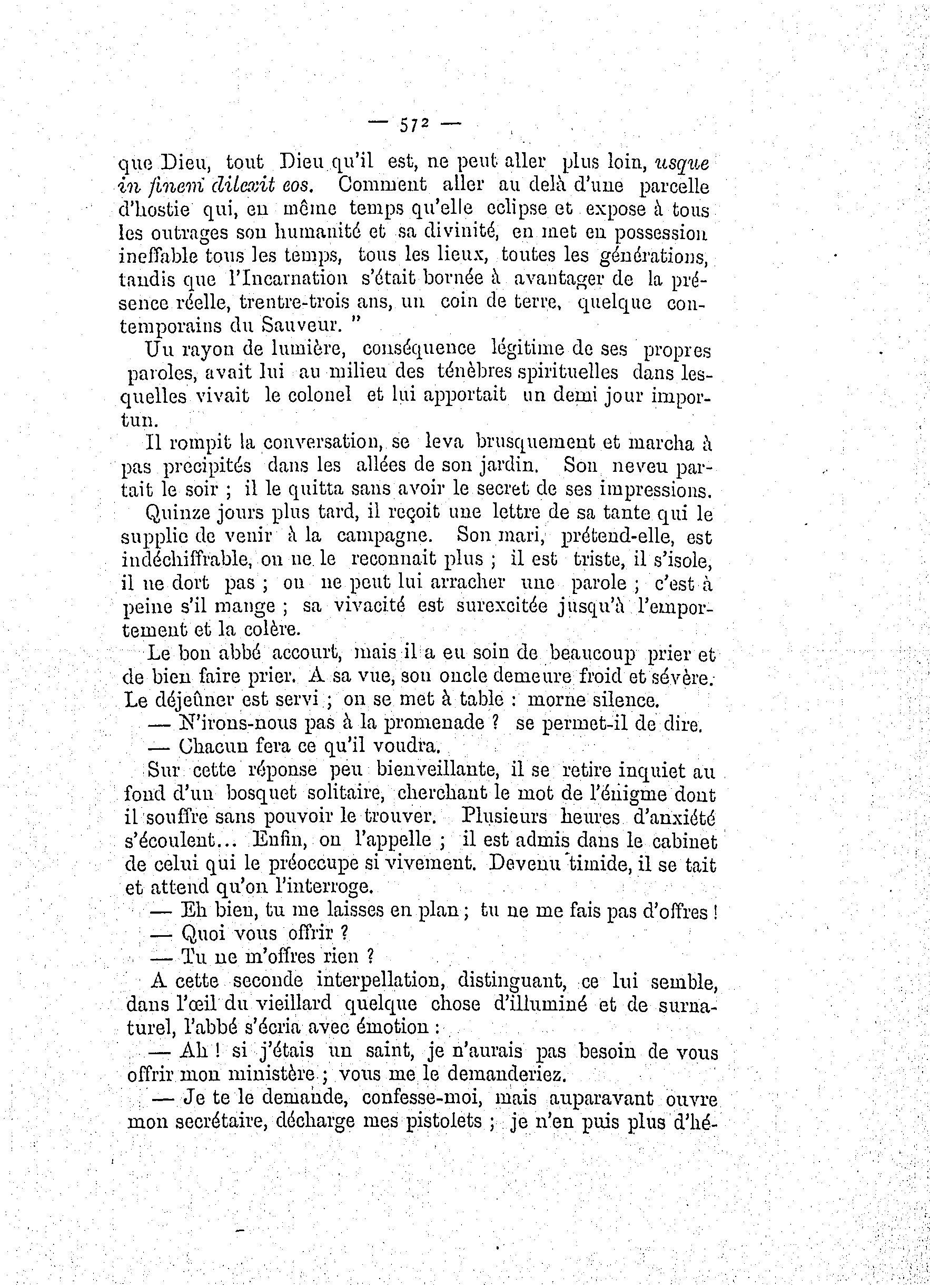 — 572 —

que Dieu, tout Dieu qu'il est, ne peut aller plus loin, usque in finem dilexit eos. Comment aller au delà d'une parcelle d'hostie qui, en même temps qu'elle eclipse et expose à tous les outrages son humanité et sa divinité, en met en possession ineffable tous les temps, tous les lieux, toutes les générations, tandis que l'Incarnation s'était bornée à avantager de la présence réelle, trentre-trois ans, un coin de terre, quelque contemporains du Sauveur. "

Un rayon de lumière, conséquence légitime de ses propres paroles, avait lui au milieu des ténèbres spirituelles dans lesquelles vivait le colonel et lui apportait un demi jour importun.

Il rompit la conversation, se leva brusquement et marcha à pas precipités dans les allées de son jardin. Son neveu partait le soir ; il le quitta sans avoir le secret de ses impressions.

Quinze jours plus tard, il reçoit une lettre de sa tante qui le supplie de venir à la campagne. Son mari, prétend-elle, est indéchiffrable, on ne le reconnait plus ; il est triste, il s'isole, il ne dort pas ; on ne peut lui arracher une parole ; c'est à peine s'il mange ; sa vivacité est surexcitée jusqu'à l'emportement et la colère.

Le bon abbé accourt, mais il a eu soin de beaucoup prier et de bien faire prier. A sa vue, son oncle demeure froid et sévère. Le déjeûner est servi ; on se met à table : morne silence.

— N'irons-nous pas à la promenade ? se permet-il de dire.

— Chacun fera ce qu'il voudra.

Sur cette réponse peu bienveillante, il se retire inquiet au fond d'un bosquet solitaire, cherchant le mot de l'énigme dont il souffre sans pouvoir le trouver. Plusieurs heures d'anxiété s'écoulent... Enfin, on l'appelle ; il est admis dans le cabinet de celui qui le préoccupe si vivement. Devenu timide, il se tait et attend qu'on l'interroge.

— Eh bien, tu me laisses en plan ; tu ne me fais pas d'offres !

— Quoi vous offrir ?

— Tu ne m'offres rien ?

A cette seconde interpellation, distinguant, ce lui semble, dans l'œil du vieillard quelque chose d'illuminé et de surnaturel, l'abbé s'écria avec émotion :

— Ah ! si j'étais un saint, je n'aurais pas besoin de vous offrir mon ministère ; vous me le demanderiez.

— Je te le demande, confesse-moi, mais auparavant ouvre mon secrétaire, décharge mes pistolets ; je n'en puis plus d'hé-